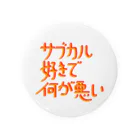 サブカル
好きで
何が悪い